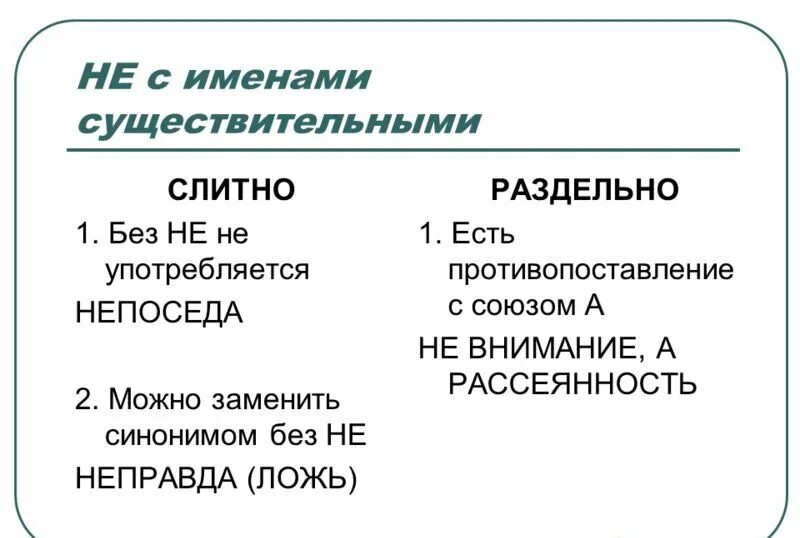 НЕ с именами существительными

СЛИТНО

1. Без НЕ не употребляется

НЕПОСЕДА

2. Можно заменить синонимом без НЕ

НЕПРАВДА (ЛОЖЬ)

РАЗДЕЛЬНО

1. Есть противопоставление с союзом А

НЕ ВНИМАНИЕ, А РАССЕЯННОСТЬ